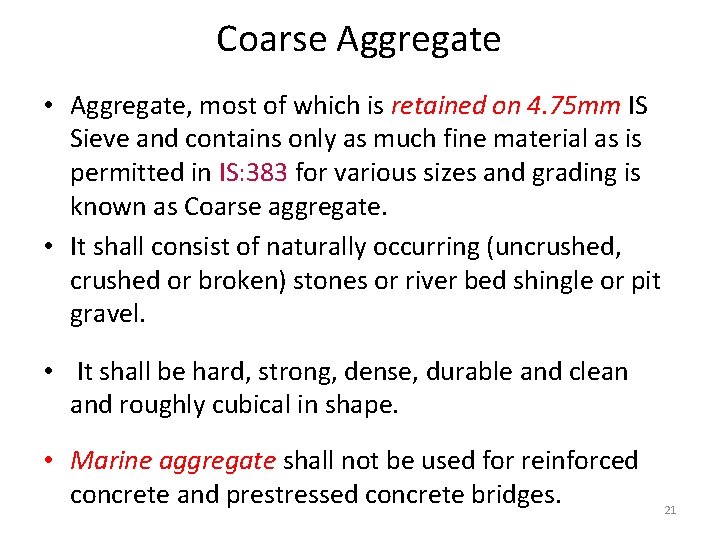 Coarse Aggregate

• Aggregate, most of which is retained on 4.75mm IS Sieve and contains only as much fine material as is permitted in IS:383 for various sizes and grading is known as Coarse aggregate.

• It shall consist of naturally occurring (uncrushed, crushed or broken) stones or river bed shingle or pit gravel.

• It shall be hard, strong, dense, durable and clean and roughly cubical in shape.

• Marine aggregate shall not be used for reinforced concrete and prestressed concrete bridges.

21